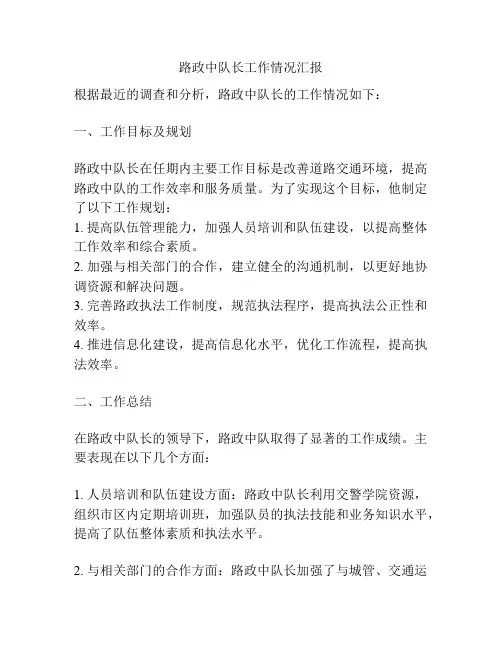 路政中队长工作情况汇报

根据最近的调查和分析，路政中队长的工作情况如下：

一、工作目标及规划

路政中队长在任期内主要工作目标是改善道路交通环境，提高路政中队的工作效率和服务质量。为了实现这个目标，他制定了以下工作规划：
1. 提高队伍管理能力，加强人员培训和队伍建设，以提高整体工作效率和综合素质。
2. 加强与相关部门的合作，建立健全的沟通机制，以更好地协调资源和解决问题。
3. 完善路政执法工作制度，规范执法程序，提高执法公正性和效率。
4. 推进信息化建设，提高信息化水平，优化工作流程，提高执法效率。

二、工作总结

在路政中队长的领导下，路政中队取得了显著的工作成绩。主要表现在以下几个方面：

1. 人员培训和队伍建设方面：路政中队长利用交警学院资源，组织市区内定期培训班，加强队员的执法技能和业务知识水平，提高了队伍整体素质和执法水平。

2. 与相关部门的合作方面：路政中队长加强了与城管、交通运